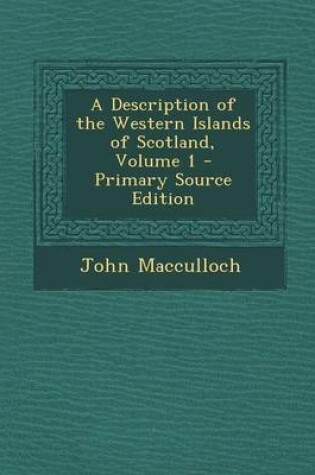 A Description of the Western Islands of Scotland, Volume 1 - Primary Source Edition

John Macculloch